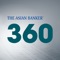 THE ASIAN BANKER
360